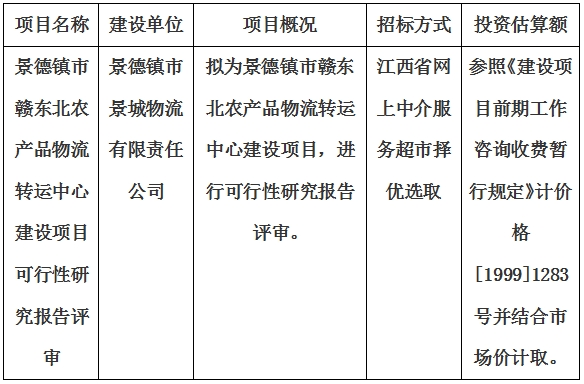 | 项目名称 | 建设单位 | 项目概况 | 招标方式 | 投资估算额 |
|---|---|---|---|---|
| 景德镇市赣东北农产品物流转运中心建设项目可行性研究报告评审 | 景德镇市景城物流有限责任公司 | 拟为景德镇市赣东北农产品物流转运中心建设项目，进行可行性研究报告评审。 | 江西省网上中介服务超市择优选取 | 参照《建设项目前期工作咨询收费暂行规定》计价格[1999]1283号并结合市场价计取。 |